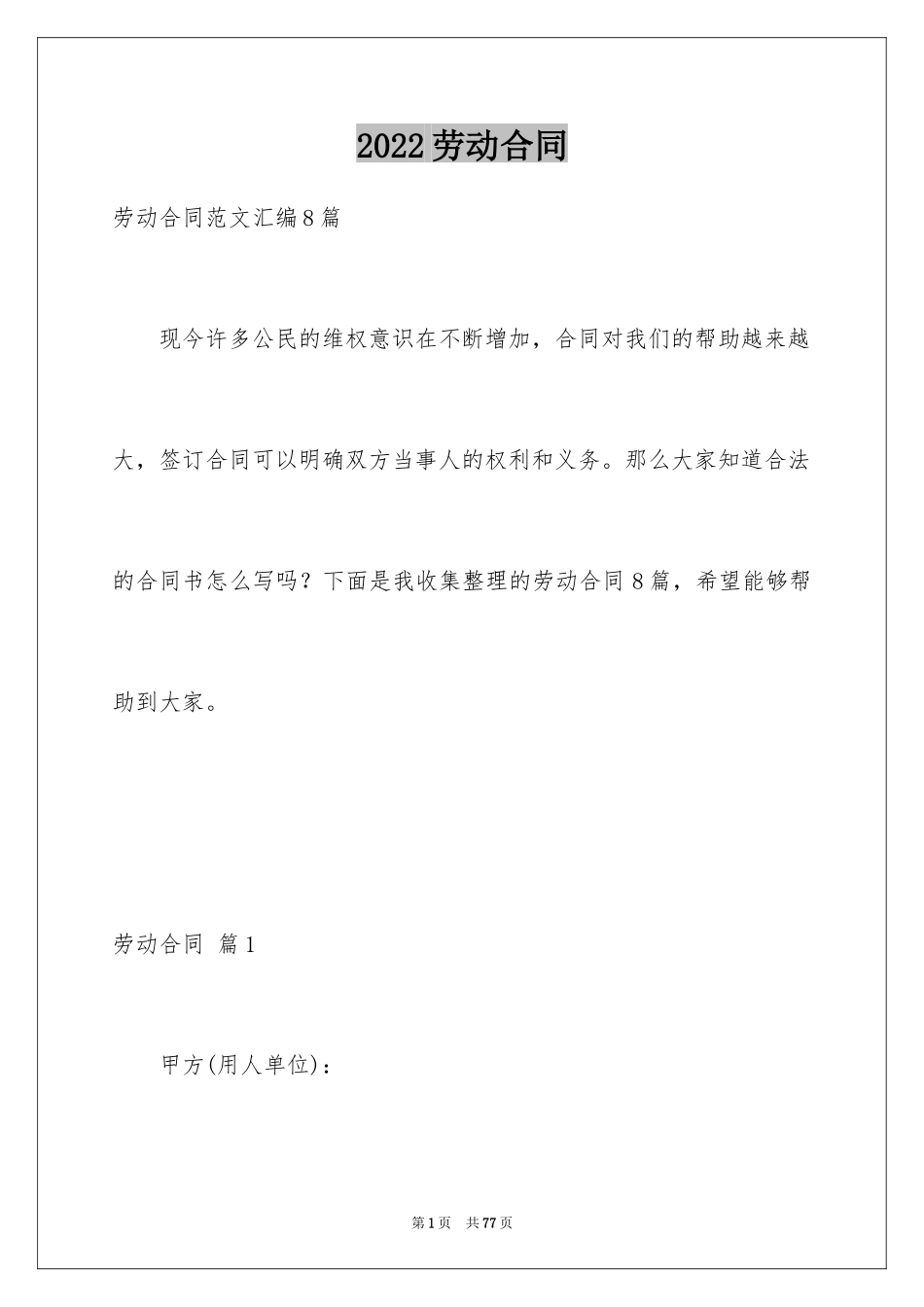 2022劳动合同

劳动合同范文汇编8篇

现今许多公民的维权意识在不断增加，合同对我们的帮助越来越大，签订合同可以明确双方当事人的权利和义务。那么大家知道合法的合同书怎么写吗？下面是我收集整理的劳动合同8篇，希望能够帮助到大家。

劳动合同 篇1

甲方(用人单位)：

第1页 共77页